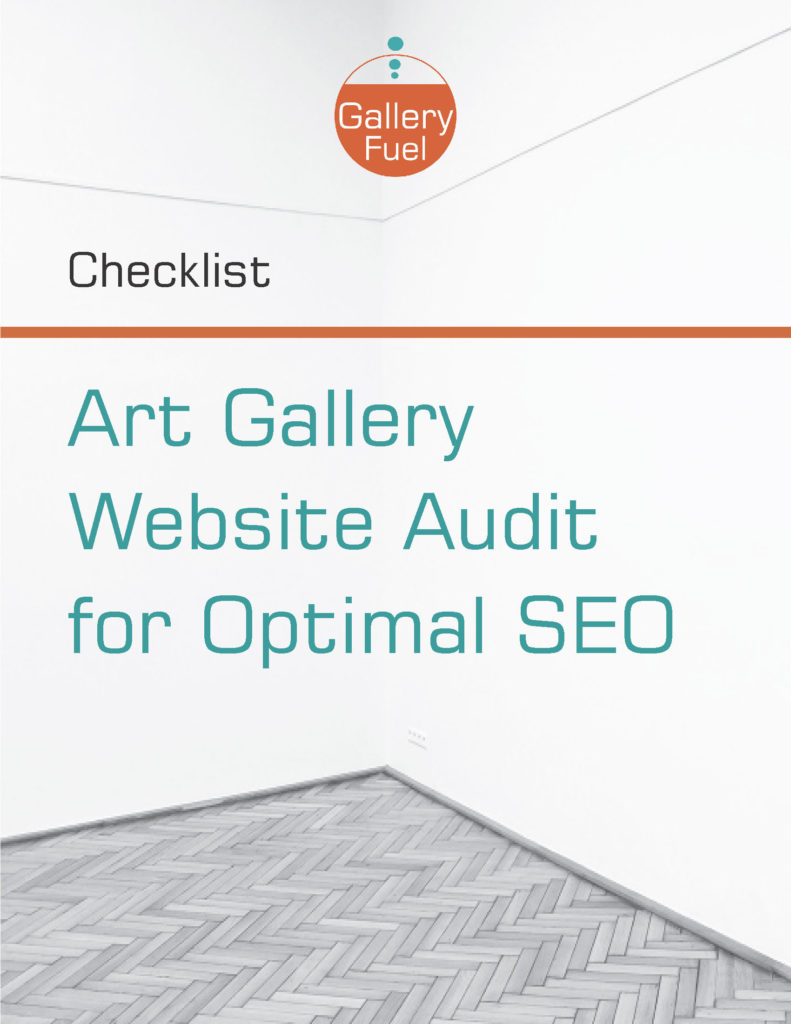 Gallery Fuel

Checklist

Art Gallery Website Audit for Optimal SEO